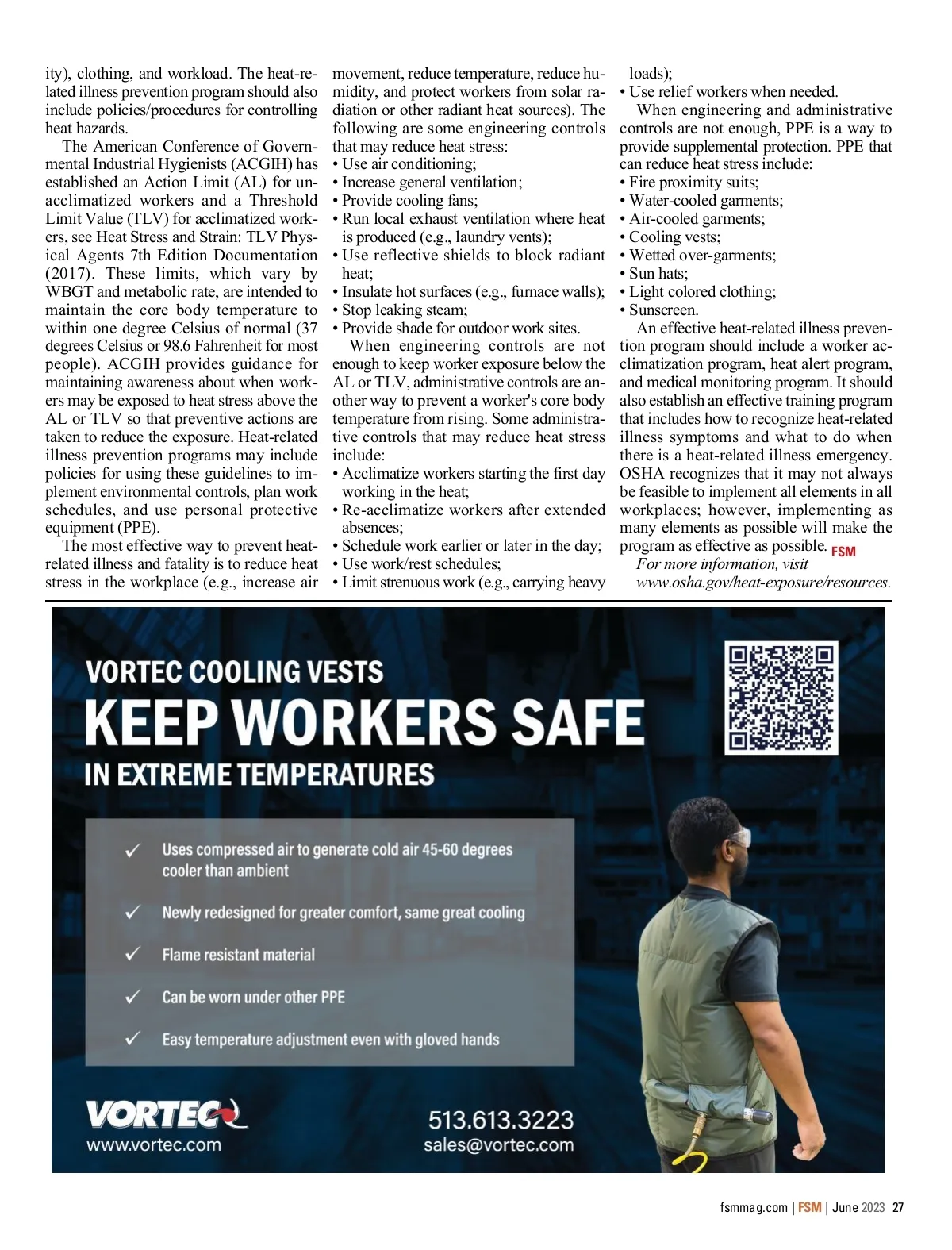 ity), clothing, and workload. The heat-related illness prevention program should also include policies/procedures for controlling heat hazards.

The American Conference of Governmental Industrial Hygienists (ACGIH) has established an Action Limit (AL) for unacclimatized workers and a Threshold Limit Value (TLV) for acclimatized workers, see Heat Stress and Strain: TLV Physical Agents 7th Edition Documentation (2017). These limits, which vary by WBGT and metabolic rate, are intended to maintain the core body temperature to within one degree Celsius of normal (37 degrees Celsius or 98.6 Fahrenheit for most people). ACGIH provides guidance for maintaining awareness about when workers may be exposed to heat stress above the AL or TLV so that preventive actions are taken to reduce the exposure. Heat-related illness prevention programs may include policies for using these guidelines to implement environmental controls, plan work schedules, and use personal protective equipment (PPE).

The most effective way to prevent heat-related illness and fatality is to reduce heat stress in the workplace (e.g., increase air movement, reduce temperature, reduce humidity, and protect workers from solar radiation or other radiant heat sources). The following are some engineering controls that may reduce heat stress:
• Use air conditioning;
• Increase general ventilation;
• Provide cooling fans;
• Run local exhaust ventilation where heat is produced (e.g., laundry vents);
• Use reflective shields to block radiant heat;
• Insulate hot surfaces (e.g., furnace walls);
• Stop leaking steam;
• Provide shade for outdoor work sites.

When engineering controls are not enough to keep worker exposure below the AL or TLV, administrative controls are another way to prevent a worker's core body temperature from rising. Some administrative controls that may reduce heat stress include:
• Acclimatize workers starting the first day working in the heat;
• Re-acclimatize workers after extended absences;
• Schedule work earlier or later in the day;
• Use work/rest schedules;
• Limit strenuous work (e.g., carrying heavy loads);
• Use relief workers when needed.

When engineering and administrative controls are not enough, PPE is a way to provide supplemental protection. PPE that can reduce heat stress include:
• Fire proximity suits;
• Water-cooled garments;
• Air-cooled garments;
• Cooling vests;
• Wetted over-garments;
• Sun hats;
• Light colored clothing;
• Sunscreen.

An effective heat-related illness prevention program should include a worker acclimatization program, heat alert program, and medical monitoring program. It should also establish an effective training program that includes how to recognize heat-related illness symptoms and what to do when there is a heat-related illness emergency. OSHA recognizes that it may not always be feasible to implement all elements in all workplaces; however, implementing as many elements as possible will make the program as effective as possible. FSM

For more information, visit www.osha.gov/heat-exposure/resources.

VORTEC COOLING VESTS
KEEP WORKERS SAFE
IN EXTREME TEMPERATURES

✓ Uses compressed air to generate cold air 45-60 degrees cooler than ambient
✓ Newly redesigned for greater comfort, same great cooling
✓ Flame resistant material
✓ Can be worn under other PPE
✓ Easy temperature adjustment even with gloved hands

VORTEC
www.vortec.com

513.613.3223
sales@vortec.com

fsmmag.com | FSM | June 2023 27